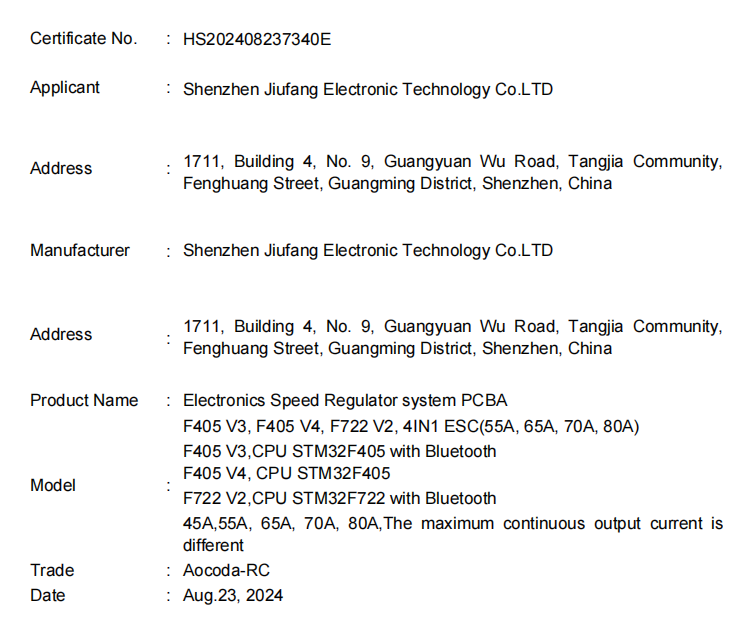 Certificate No. : HS202408237340E

Applicant : Shenzhen Jiufang Electronic Technology Co.LTD

Address : 1711, Building 4, No. 9, Guangyuan Wu Road, Tangjia Community, Fenghuang Street, Guangming District, Shenzhen, China

Manufacturer : Shenzhen Jiufang Electronic Technology Co.LTD

Address : 1711, Building 4, No. 9, Guangyuan Wu Road, Tangjia Community, Fenghuang Street, Guangming District, Shenzhen, China

Product Name : Electronics Speed Regulator system PCBA

Model : F405 V3, F405 V4, F722 V2, 4IN1 ESC(55A, 65A, 70A, 80A)
F405 V3,CPU STM32F405 with Bluetooth
F405 V4, CPU STM32F405
F722 V2,CPU STM32F722 with Bluetooth
45A,55A, 65A, 70A, 80A,The maximum continuous output current is different

Trade : Aocoda-RC

Date : Aug.23, 2024